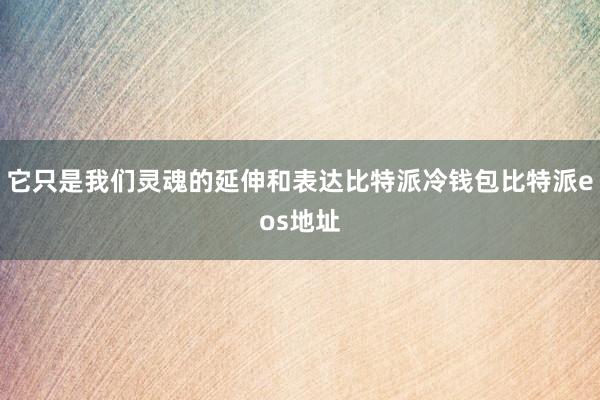 它只是我们灵魂的延伸和表达比特派冷钱包比特派eos地址